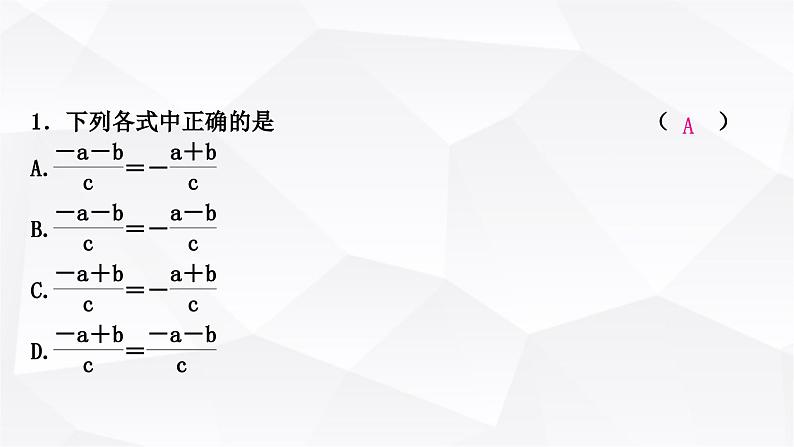 1. 下列各式中正确的是 （ A ）

A. $\frac{-a-b}{c}=-\frac{a+b}{c}$

B. $\frac{-a-b}{c}=-\frac{a-b}{c}$

C. $\frac{-a+b}{c}=-\frac{a+b}{c}$

D. $\frac{-a+b}{c}=\frac{-a-b}{c}$